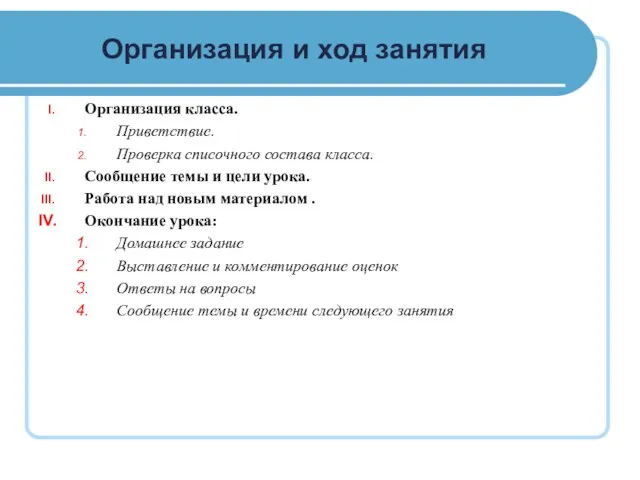 Организация и ход занятия

I. Организация класса.
1. Приветствие.
2. Проверка списочного состава класса.
II. Сообщение темы и цели урока.
III. Работа над новым материалом .
IV. Окончание урока:
1. Домашнее задание
2. Выставление и комментирование оценок
3. Ответы на вопросы
4. Сообщение темы и времени следующего занятия